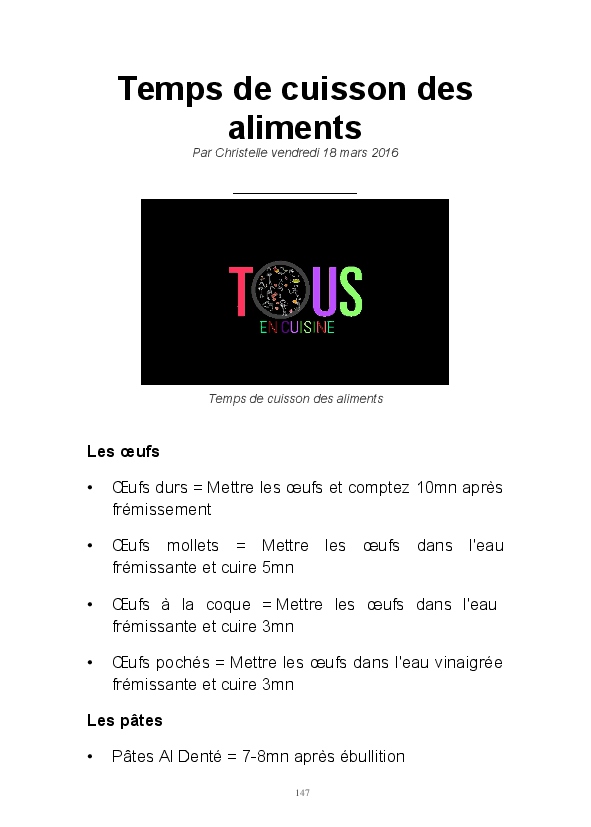 Temps de cuisson des aliments

Par Christelle vendredi 18 mars 2016

TOUS
EN CUISINE

Temps de cuisson des aliments

Les œufs

• Œufs durs = Mettre les œufs et comptez 10mn après frémissement

• Œufs mollets = Mettre les œufs dans l'eau frémissante et cuire 5mn

• Œufs à la coque = Mettre les œufs dans l'eau frémissante et cuire 3mn

• Œufs pochés = Mettre les œufs dans l'eau vinaigrée frémissante et cuire 3mn

Les pâtes

• Pâtes Al Denté = 7-8mn après ébullition

147